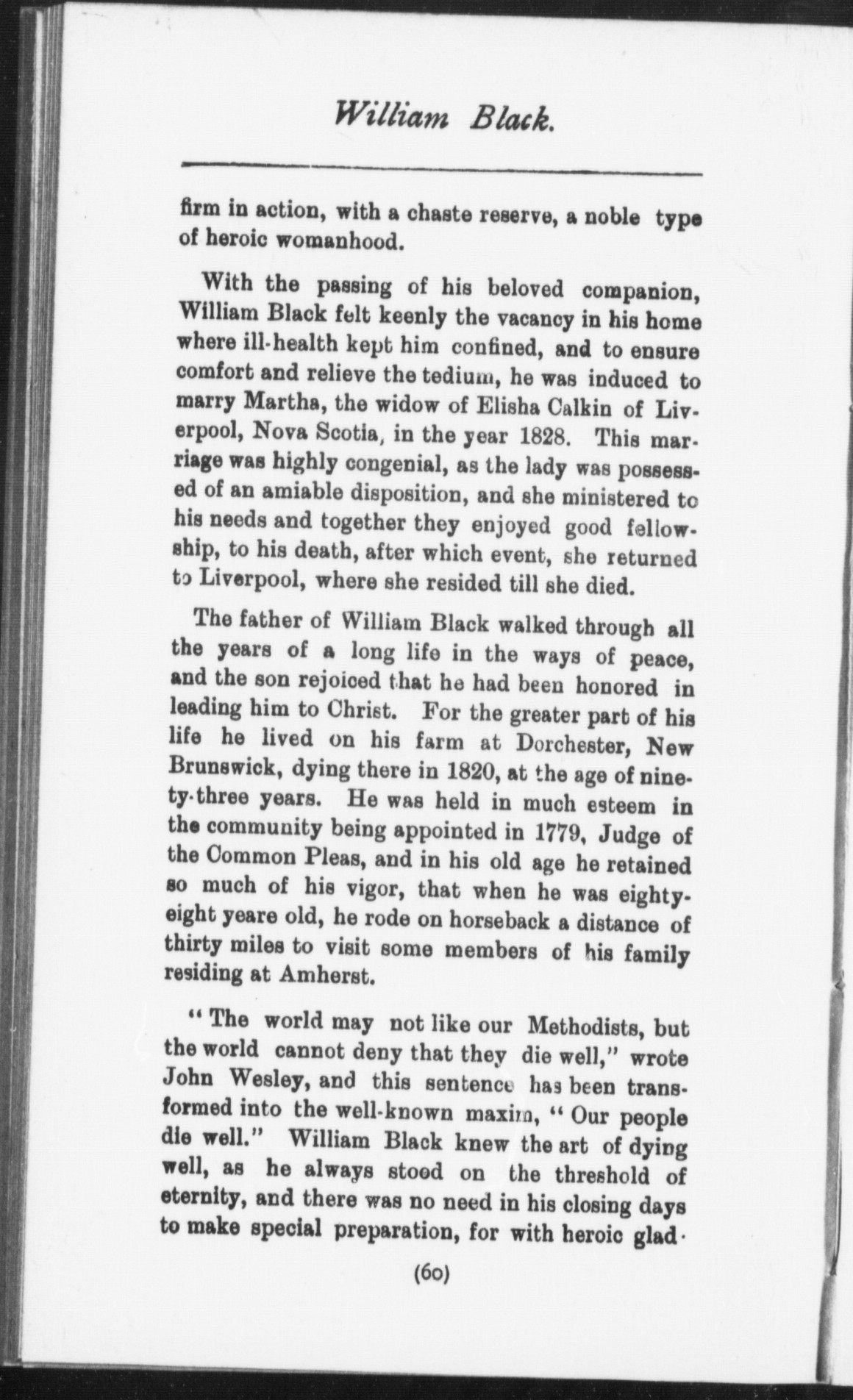 William Black.

firm in action, with a chaste reserve, a noble type of heroic womanhood.

With the passing of his beloved companion, William Black felt keenly the vacancy in his home where ill-health kept him confined, and to ensure comfort and relieve the tedium, he was induced to marry Martha, the widow of Elisha Calkin of Liverpool, Nova Scotia, in the year 1828. This marriage was highly congenial, as the lady was possessed of an amiable disposition, and she ministered to his needs and together they enjoyed good fellowship, to his death, after which event, she returned to Liverpool, where she resided till she died.

The father of William Black walked through all the years of a long life in the ways of peace, and the son rejoiced that he had been honored in leading him to Christ. For the greater part of his life he lived on his farm at Dorchester, New Brunswick, dying there in 1820, at the age of ninety-three years. He was held in much esteem in the community being appointed in 1779, Judge of the Common Pleas, and in his old age he retained so much of his vigor, that when he was eighty-eight yeare old, he rode on horseback a distance of thirty miles to visit some members of his family residing at Amherst.

"The world may not like our Methodists, but the world cannot deny that they die well," wrote John Wesley, and this sentence has been transformed into the well-known maxim, "Our people die well." William Black knew the art of dying well, as he always stood on the threshold of eternity, and there was no need in his closing days to make special preparation, for with heroic glad-

(60)